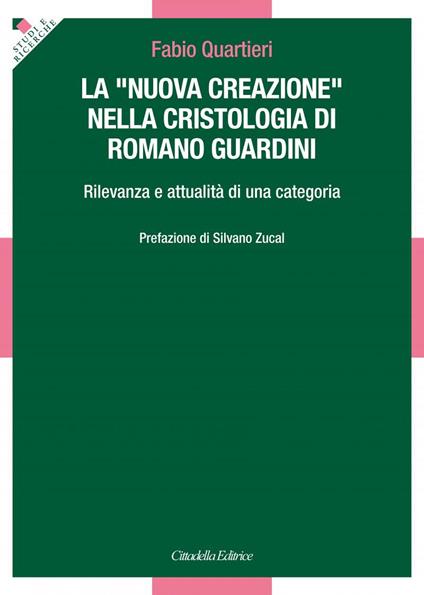 STUDI E RICERCHE

Fabio Quartieri

LA "NUOVA CREAZIONE" NELLA CRISTOLOGIA DI ROMANO GUARDINI

Rilevanza e attualità di una categoria

Prefazione di Silvano Zucal

Cittadella Editrice